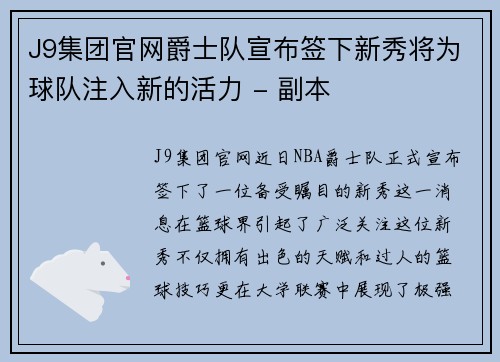 J9集团官网爵士队宣布签下新秀将为球队注入新的活力 - 副本

J9集团官网近日NBA爵士队正式宣布签下了一位备受瞩目的新秀这一消息在篮球界引起了广泛关注这位新秀不仅拥有出色的天赋和过人的篮球技巧更在大学联赛中展现了极强